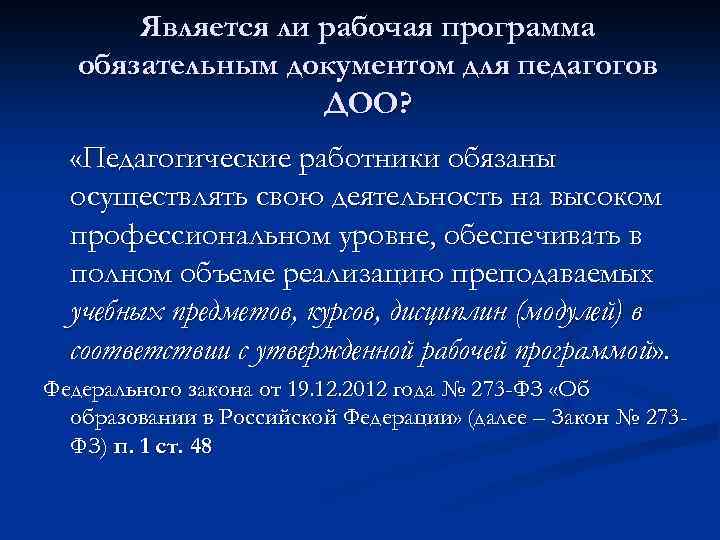 Является ли рабочая программа обязательным документом для педагогов ДОО?

«Педагогические работники обязаны осуществлять свою деятельность на высоком профессиональном уровне, обеспечивать в полном объеме реализацию преподаваемых учебных предметов, курсов, дисциплин (модулей) в соответствии с утвержденной рабочей программой».

Федерального закона от 19.12.2012 года № 273-ФЗ «Об образовании в Российской Федерации» (далее – Закон № 273-ФЗ) п. 1 ст. 48